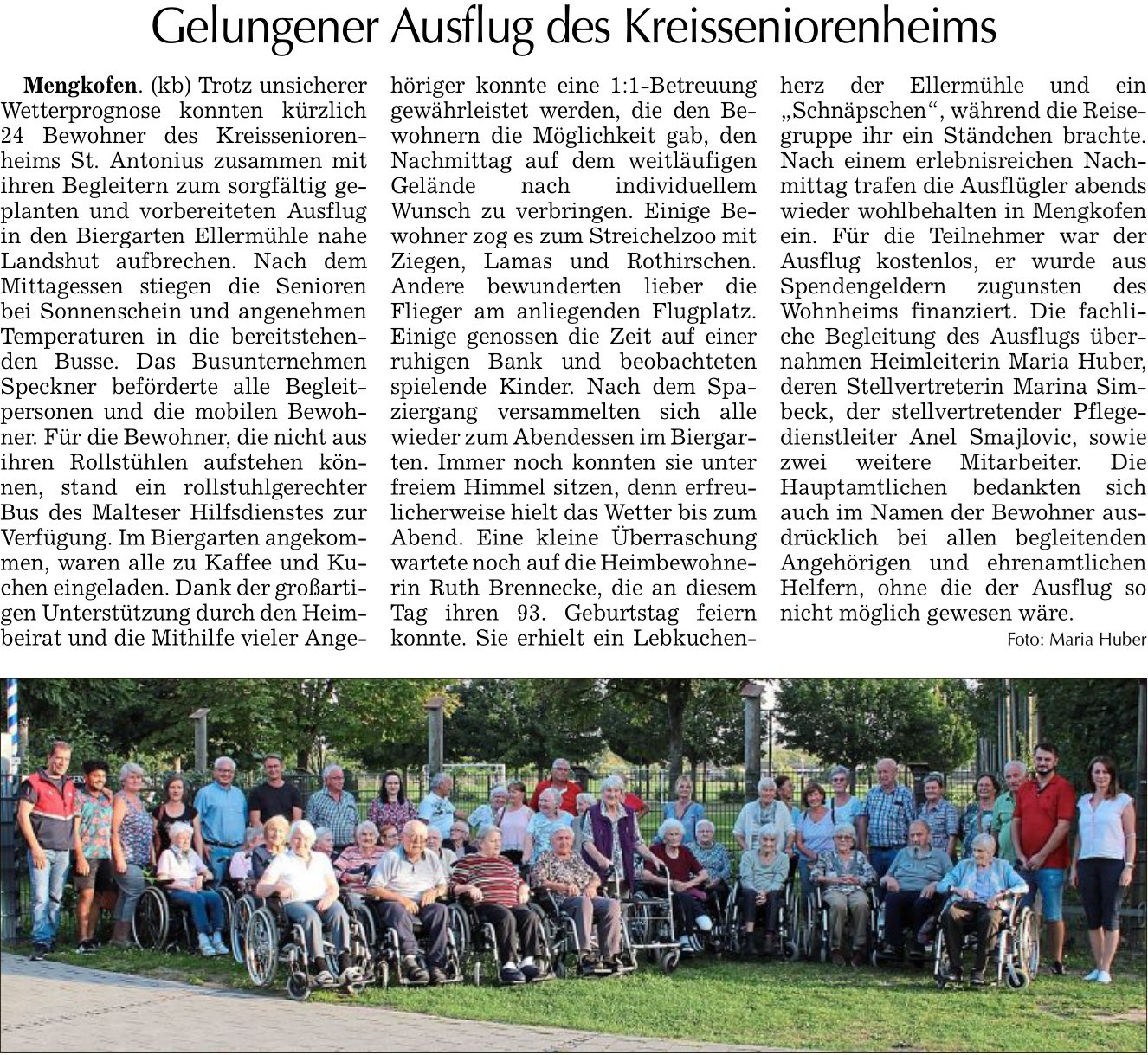 Gelungener Ausflug des Kreisseniorenheims

Mengkofen. (kb) Trotz unsicherer Wetterprognose konnten kürzlich 24 Bewohner des Kreisseniorenheims St. Antonius zusammen mit ihren Begleitern zum sorgfältig geplanten und vorbereiteten Ausflug in den Biergarten Ellermühle nahe Landshut aufbrechen. Nach dem Mittagessen stiegen die Senioren bei Sonnenschein und angenehmen Temperaturen in die bereitstehenden Busse. Das Busunternehmen Speckner beförderte alle Begleitpersonen und die mobilen Bewohner. Für die Bewohner, die nicht aus ihren Rollstühlen aufstehen können, stand ein rollstuhlgerechter Bus des Malteser Hilfsdienstes zur Verfügung. Im Biergarten angekommen, waren alle zu Kaffee und Kuchen eingeladen. Dank der großartigen Unterstützung durch den Heimbeirat und die Mithilfe vieler Angehöriger konnte eine 1:1-Betreuung gewährleistet werden, die den Bewohnern die Möglichkeit gab, den Nachmittag auf dem weitläufigen Gelände nach individuellem Wunsch zu verbringen. Einige Bewohner zog es zum Streichelzoo mit Ziegen, Lamas und Rothirschen. Andere bewunderten lieber die Flieger am anliegenden Flugplatz. Einige genossen die Zeit auf einer ruhigen Bank und beobachteten spielende Kinder. Nach dem Spaziergang versammelten sich alle wieder zum Abendessen im Biergarten. Immer noch konnten sie unter freiem Himmel sitzen, denn erfreulicherweise hielt das Wetter bis zum Abend. Eine kleine Überraschung wartete noch auf die Heimbewohnerin Ruth Brennecke, die an diesem Tag ihren 93. Geburtstag feiern konnte. Sie erhielt ein Lebkuchenherz der Ellermühle und ein „Schnäpschen“, während die Reisegruppe ihr ein Ständchen brachte. Nach einem erlebnisreichen Nachmittag trafen die Ausflügler abends wieder wohlbehalten in Mengkofen ein. Für die Teilnehmer war der Ausflug kostenlos, er wurde aus Spendengeldern zugunsten des Wohnheims finanziert. Die fachliche Begleitung des Ausflugs übernahmen Heimleiterin Maria Huber, deren Stellvertreterin Marina Simbeck, der stellvertretender Pflegedienstleiter Anel Smajlovic, sowie zwei weitere Mitarbeiter. Die Hauptamtlichen bedankten sich auch im Namen der Bewohner ausdrücklich bei allen begleitenden Angehörigen und ehrenamtlichen Helfern, ohne die der Ausflug so nicht möglich gewesen wäre.

Foto: Maria Huber